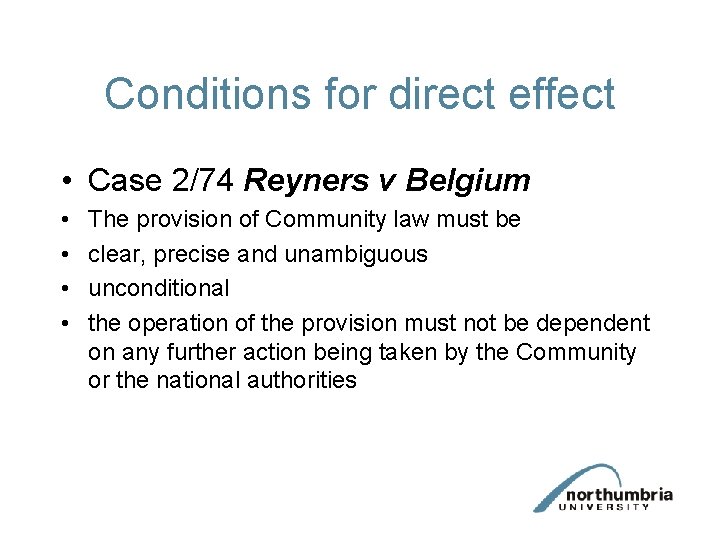 Conditions for direct effect

• Case 2/74 Reyners v Belgium
• The provision of Community law must be
• clear, precise and unambiguous
• unconditional
• the operation of the provision must not be dependent on any further action being taken by the Community or the national authorities

northumbria
UNIVERSITY